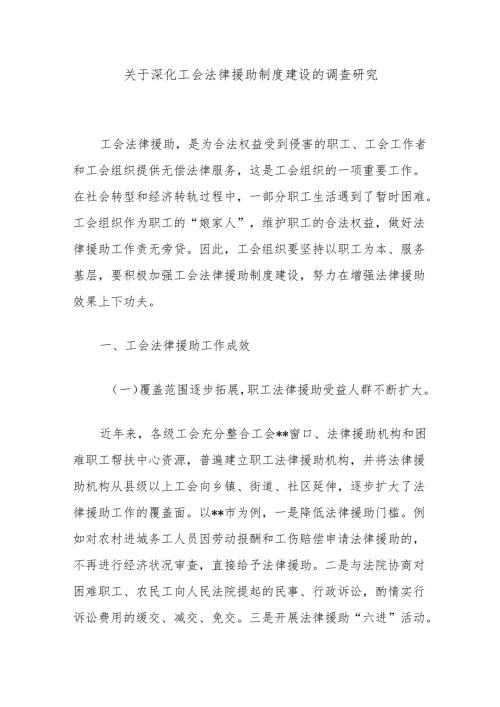 关于深化工会法律援助制度建设的调查研究

工会法律援助，是为合法权益受到侵害的职工、工会工作者和工会组织提供无偿法律服务，这是工会组织的一项重要工作。在社会转型和经济转轨过程中，一部分职工生活遇到了暂时困难。工会组织作为职工的“娘家人”，维护职工的合法权益，做好法律援助工作责无旁贷。因此，工会组织要坚持以职工为本、服务基层，要积极加强工会法律援助制度建设，努力在增强法律援助效果上下功夫。

一、工会法律援助工作成效

(一)覆盖范围逐步拓展,职工法律援助受益人群不断扩大。

近年来，各级工会充分整合工会**窗口、法律援助机构和困难职工帮扶中心资源，普遍建立职工法律援助机构，并将法律援助机构从县级以上工会向乡镇、街道、社区延伸，逐步扩大了法律援助工作的覆盖面。以**市为例，一是降低法律援助门槛。例如对农村进城务工人员因劳动报酬和工伤赔偿申请法律援助的，不再进行经济状况审查，直接给予法律援助。二是与法院协商对困难职工、农民工向人民法院提起的民事、行政诉讼，酌情实行诉讼费用的缓交、减交、免交。三是开展法律援助“六进”活动。